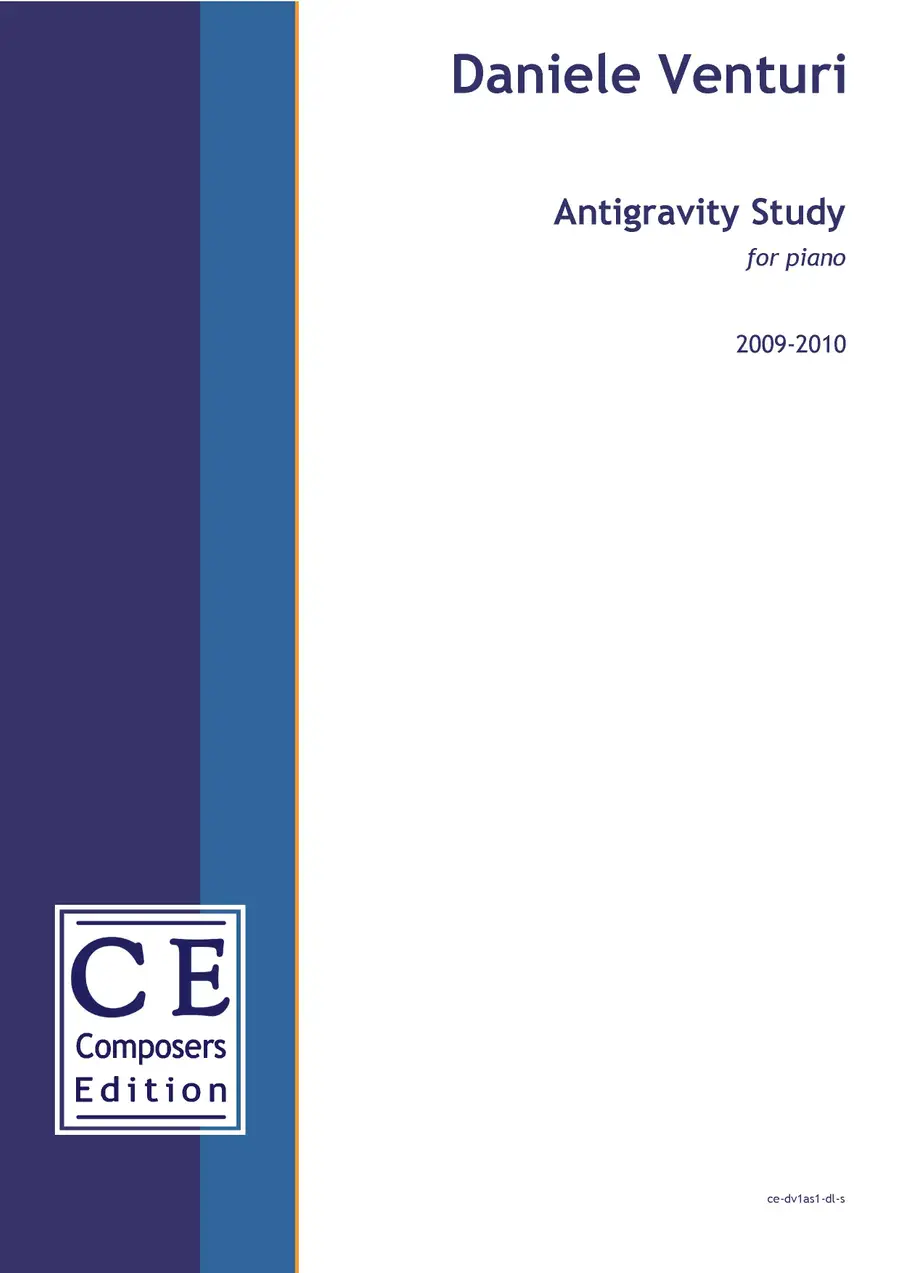 Daniele Venturi

Antigravity Study
for piano

2009-2010

CE
Composers
Edition

ce-dv1as1-dl-s